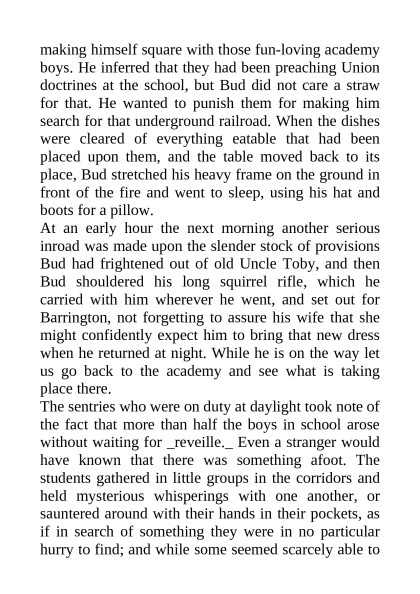 making himself square with those fun-loving academy boys. He inferred that they had been preaching Union doctrines at the school, but Bud did not care a straw for that. He wanted to punish them for making him search for that underground railroad. When the dishes were cleared of everything eatable that had been placed upon them, and the table moved back to its place, Bud stretched his heavy frame on the ground in front of the fire and went to sleep, using his hat and boots for a pillow.
At an early hour the next morning another serious inroad was made upon the slender stock of provisions Bud had frightened out of old Uncle Toby, and then Bud shouldered his long squirrel rifle, which he carried with him wherever he went, and set out for Barrington, not forgetting to assure his wife that she might confidently expect him to bring that new dress when he returned at night. While he is on the way let us go back to the academy and see what is taking place there.
The sentries who were on duty at daylight took note of the fact that more than half the boys in school arose without waiting for _reveille._ Even a stranger would have known that there was something afoot. The students gathered in little groups in the corridors and held mysterious whisperings with one another, or sauntered around with their hands in their pockets, as if in search of something they were in no particular hurry to find; and while some seemed scarcely able to